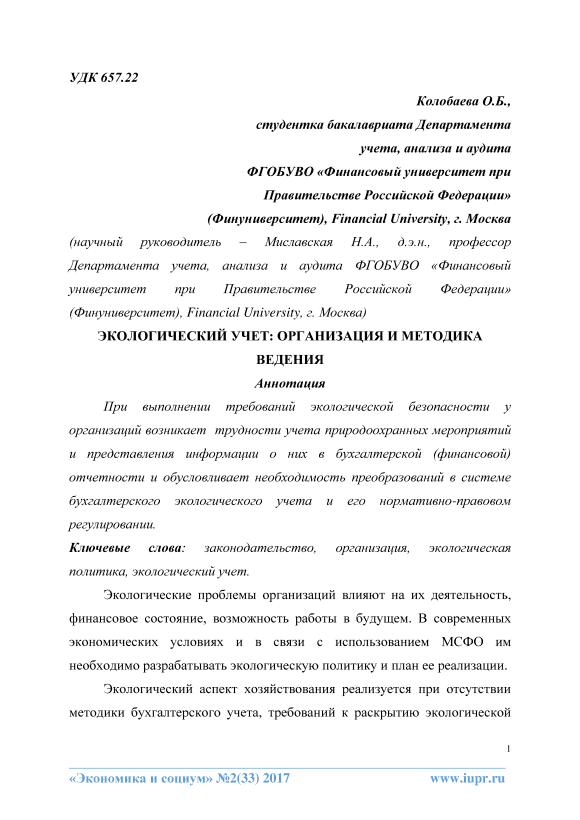 УДК 657.22

Колобаева О.Б.,
студентка бакалавриата Департамента
учета, анализа и аудита
ФГОБУВО «Финансовый университет при
Правительстве Российской Федерации»
(Финуниверситет), Financial University, г. Москва

(научный руководитель – Миславская Н.А., д.э.н., профессор Департамента учета, анализа и аудита ФГОБУВО «Финансовый университет при Правительстве Российской Федерации» (Финуниверситет), Financial University, г. Москва)

ЭКОЛОГИЧЕСКИЙ УЧЕТ: ОРГАНИЗАЦИЯ И МЕТОДИКА ВЕДЕНИЯ

Аннотация

При выполнении требований экологической безопасности у организаций возникает трудности учета природоохранных мероприятий и представления информации о них в бухгалтерской (финансовой) отчетности и обусловливает необходимость преобразований в системе бухгалтерского экологического учета и его нормативно-правовом регулировании.

Ключевые слова: законодательство, организация, экологическая политика, экологический учет.

Экологические проблемы организаций влияют на их деятельность, финансовое состояние, возможность работы в будущем. В современных экономических условиях и в связи с использованием МСФО им необходимо разрабатывать экологическую политику и план ее реализации.

Экологический аспект хозяйствования реализуется при отсутствии методики бухгалтерского учета, требований к раскрытию экологической

1

«Экономика и социум» №2(33) 2017 www.iupr.ru